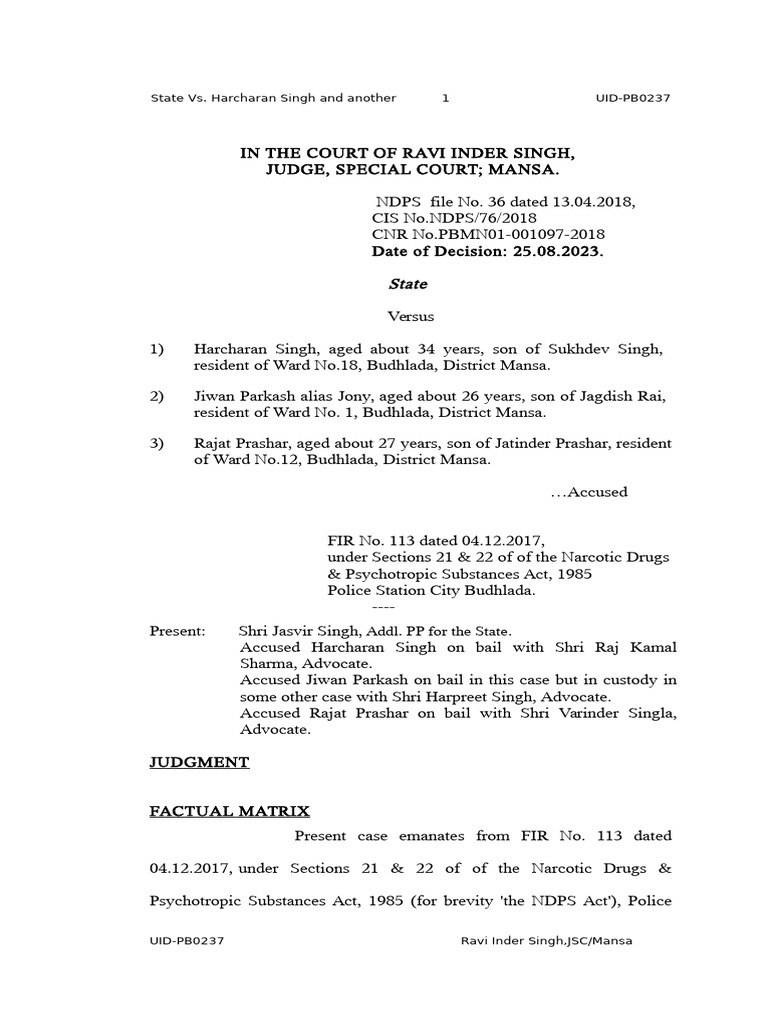 State Vs. Harcharan Singh and another 1 UID-PB0237

IN THE COURT OF RAVI INDER SINGH,
JUDGE, SPECIAL COURT; MANSA.

NDPS file No. 36 dated 13.04.2018,
CIS No.NDPS/76/2018
CNR No.PBMN01-001097-2018
Date of Decision: 25.08.2023.

State

Versus

1) Harcharan Singh, aged about 34 years, son of Sukhdev Singh, resident of Ward No.18, Budhlada, District Mansa.

2) Jiwan Parkash alias Jony, aged about 26 years, son of Jagdish Rai, resident of Ward No. 1, Budhlada, District Mansa.

3) Rajat Prashar, aged about 27 years, son of Jatinder Prashar, resident of Ward No.12, Budhlada, District Mansa.

...Accused

FIR No. 113 dated 04.12.2017,
under Sections 21 & 22 of of the Narcotic Drugs & Psychotropic Substances Act, 1985
Police Station City Budhlada.
----

Present: Shri Jasvir Singh, Addl. PP for the State.
Accused Harcharan Singh on bail with Shri Raj Kamal Sharma, Advocate.
Accused Jiwan Parkash on bail in this case but in custody in some other case with Shri Harpreet Singh, Advocate.
Accused Rajat Prashar on bail with Shri Varinder Singla, Advocate.

JUDGMENT

FACTUAL MATRIX

Present case emanates from FIR No. 113 dated 04.12.2017, under Sections 21 & 22 of of the Narcotic Drugs & Psychotropic Substances Act, 1985 (for brevity 'the NDPS Act'), Police

UID-PB0237 Ravi Inder Singh,JSC/Mansa